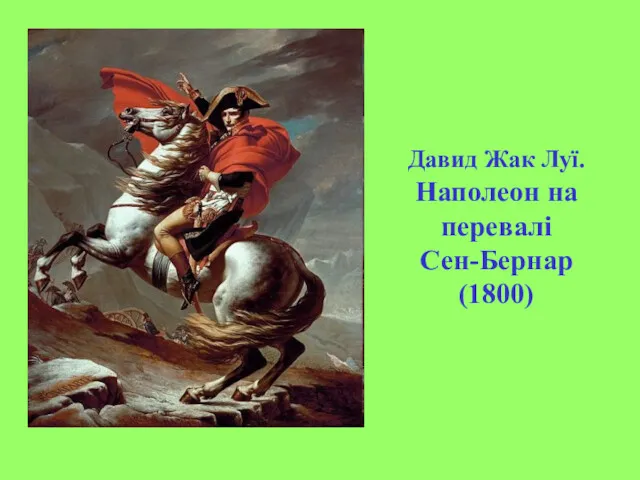 Давид Жак Луї. Наполеон на перевалі Сен-Бернар (1800)